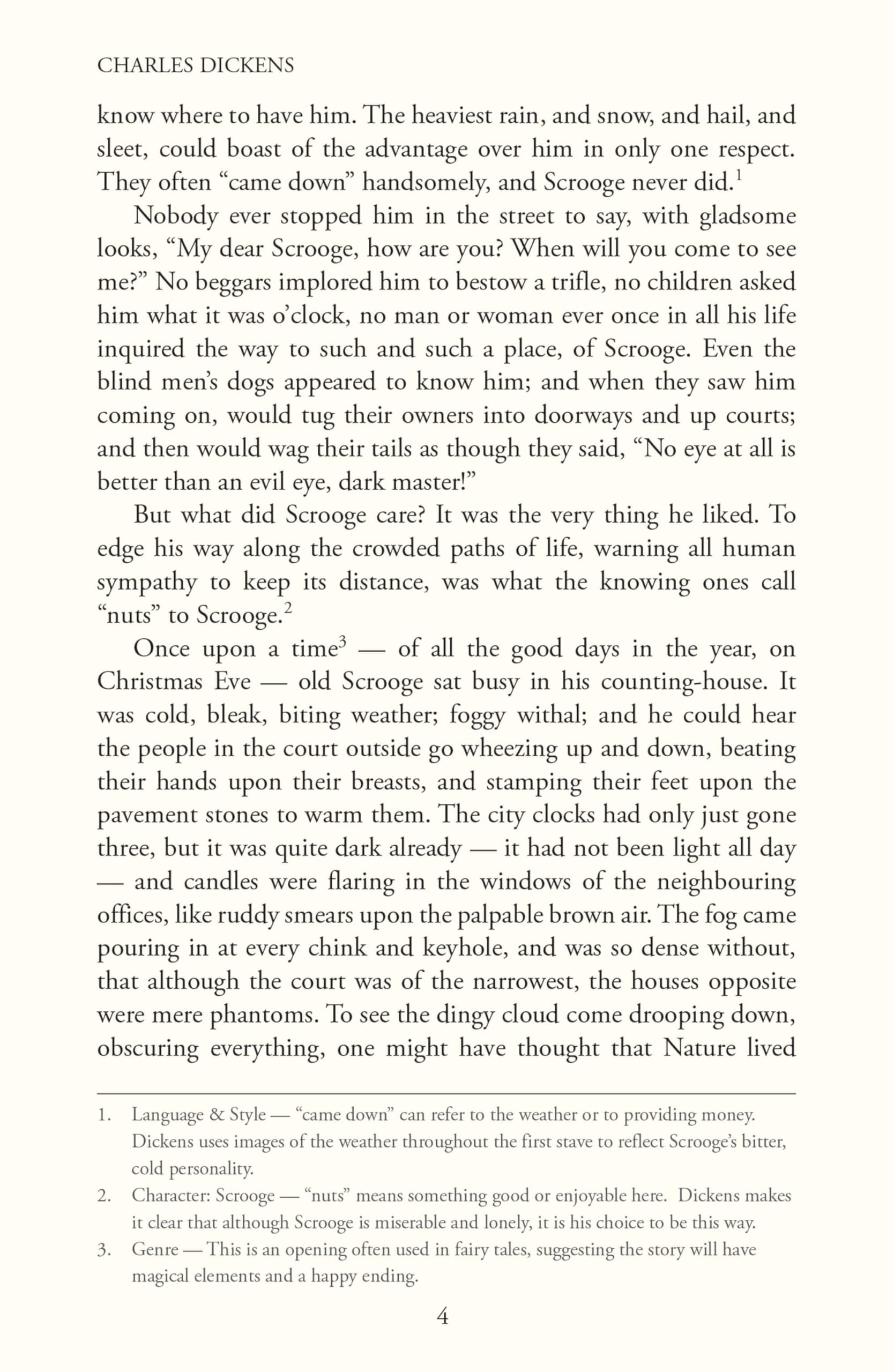 CHARLES DICKENS

know where to have him. The heaviest rain, and snow, and hail, and sleet, could boast of the advantage over him in only one respect. They often "came down" handsomely, and Scrooge never did.$^{1}$

Nobody ever stopped him in the street to say, with gladsome looks, "My dear Scrooge, how are you? When will you come to see me?" No beggars implored him to bestow a trifle, no children asked him what it was o'clock, no man or woman ever once in all his life inquired the way to such and such a place, of Scrooge. Even the blind men's dogs appeared to know him; and when they saw him coming on, would tug their owners into doorways and up courts; and then would wag their tails as though they said, "No eye at all is better than an evil eye, dark master!"

But what did Scrooge care? It was the very thing he liked. To edge his way along the crowded paths of life, warning all human sympathy to keep its distance, was what the knowing ones call "nuts" to Scrooge.$^{2}$

Once upon a time$^{3}$ — of all the good days in the year, on Christmas Eve — old Scrooge sat busy in his counting-house. It was cold, bleak, biting weather; foggy withal; and he could hear the people in the court outside go wheezing up and down, beating their hands upon their breasts, and stamping their feet upon the pavement stones to warm them. The city clocks had only just gone three, but it was quite dark already — it had not been light all day — and candles were flaring in the windows of the neighbouring offices, like ruddy smears upon the palpable brown air. The fog came pouring in at every chink and keyhole, and was so dense without, that although the court was of the narrowest, the houses opposite were mere phantoms. To see the dingy cloud come drooping down, obscuring everything, one might have thought that Nature lived

1. Language & Style — "came down" can refer to the weather or to providing money. Dickens uses images of the weather throughout the first stave to reflect Scrooge's bitter, cold personality.

2. Character: Scrooge — "nuts" means something good or enjoyable here. Dickens makes it clear that although Scrooge is miserable and lonely, it is his choice to be this way.

3. Genre — This is an opening often used in fairy tales, suggesting the story will have magical elements and a happy ending.

4